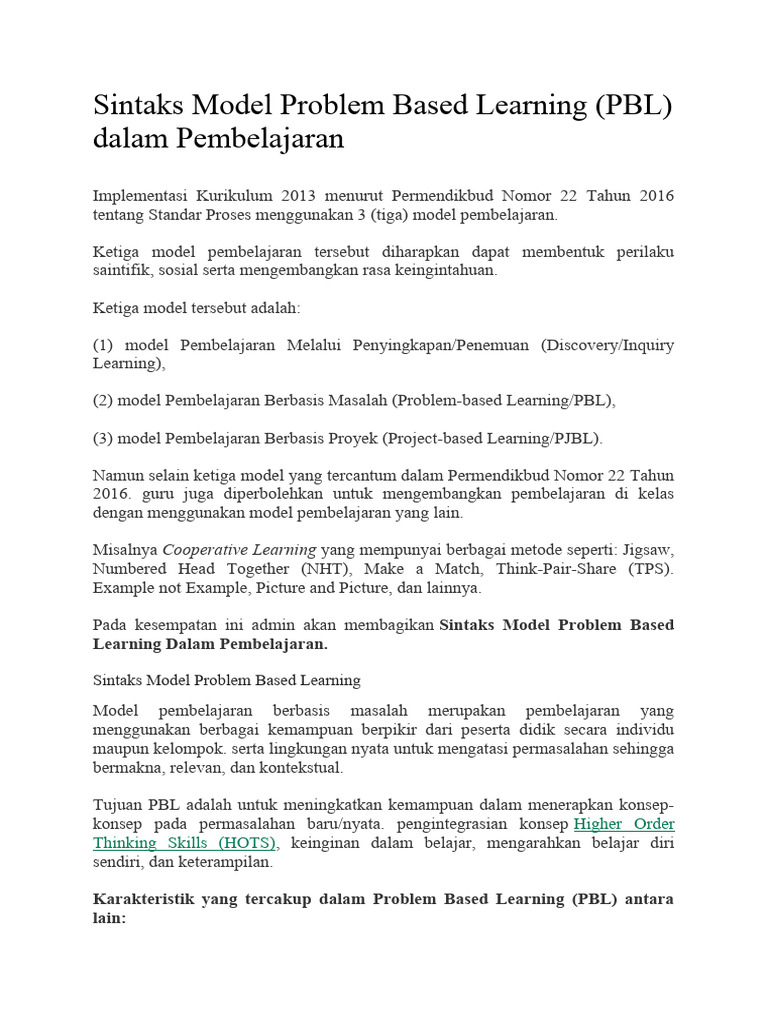 Sintaks Model Problem Based Learning (PBL) dalam Pembelajaran

Implementasi Kurikulum 2013 menurut Permendikbud Nomor 22 Tahun 2016 tentang Standar Proses menggunakan 3 (tiga) model pembelajaran.

Ketiga model pembelajaran tersebut diharapkan dapat membentuk perilaku saintifik, sosial serta mengembangkan rasa keingintahuan.

Ketiga model tersebut adalah:

(1) model Pembelajaran Melalui Penyingkapan/Penemuan (Discovery/Inquiry Learning),

(2) model Pembelajaran Berbasis Masalah (Problem-based Learning/PBL),

(3) model Pembelajaran Berbasis Proyek (Project-based Learning/PJBL).

Namun selain ketiga model yang tercantum dalam Permendikbud Nomor 22 Tahun 2016. guru juga diperbolehkan untuk mengembangkan pembelajaran di kelas dengan menggunakan model pembelajaran yang lain.

Misalnya Cooperative Learning yang mempunyai berbagai metode seperti: Jigsaw, Numbered Head Together (NHT), Make a Match, Think-Pair-Share (TPS). Example not Example, Picture and Picture, dan lainnya.

Pada kesempatan ini admin akan membagikan Sintaks Model Problem Based Learning Dalam Pembelajaran.

Sintaks Model Problem Based Learning

Model pembelajaran berbasis masalah merupakan pembelajaran yang menggunakan berbagai kemampuan berpikir dari peserta didik secara individu maupun kelompok. serta lingkungan nyata untuk mengatasi permasalahan sehingga bermakna, relevan, dan kontekstual.

Tujuan PBL adalah untuk meningkatkan kemampuan dalam menerapkan konsep-konsep pada permasalahan baru/nyata. pengintegrasian konsep Higher Order Thinking Skills (HOTS), keinginan dalam belajar, mengarahkan belajar diri sendiri, dan keterampilan.

Karakteristik yang tercakup dalam Problem Based Learning (PBL) antara lain: